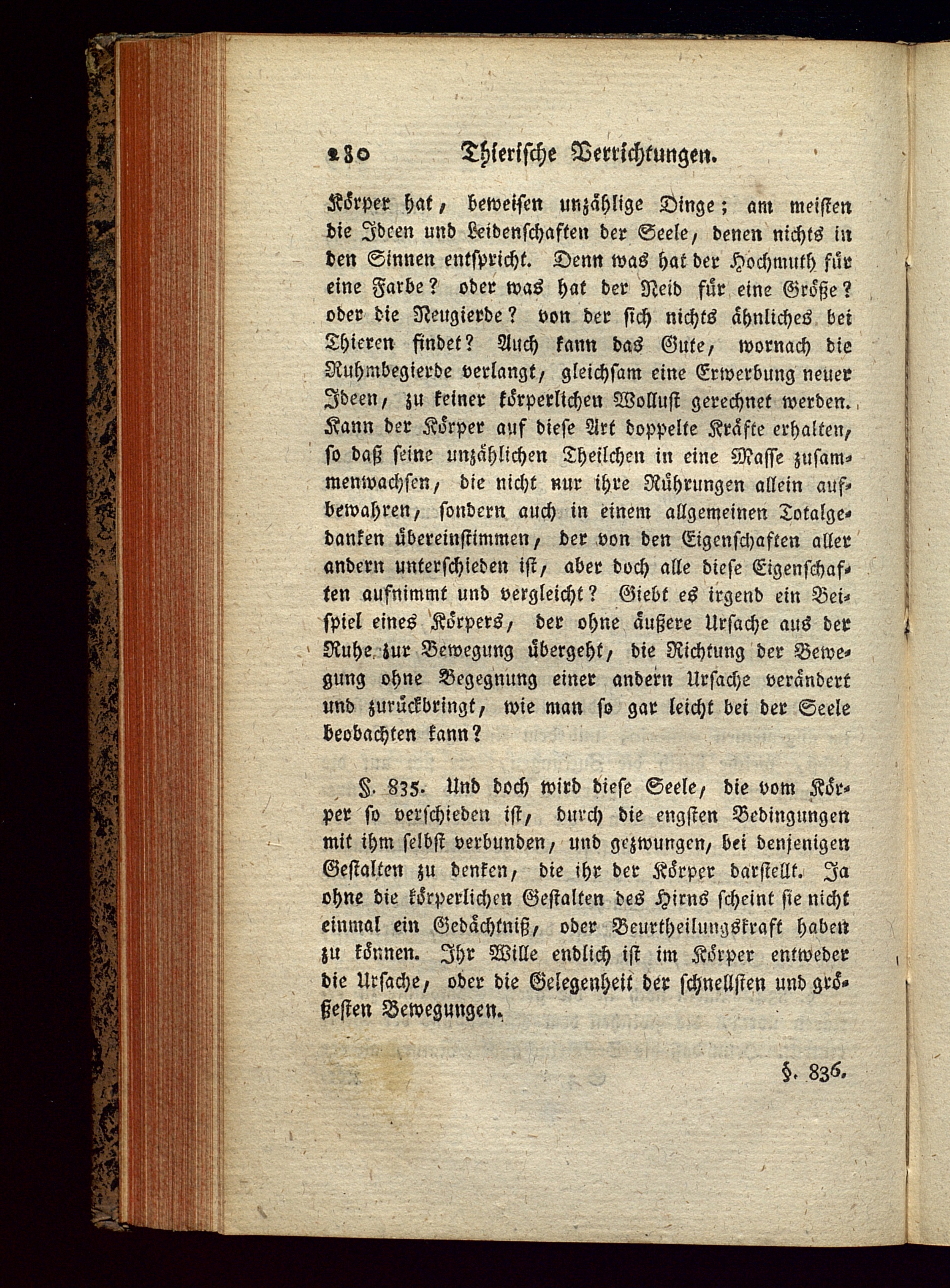 280 Thierische Verrichtungen.

Körper hat, beweisen unzählige Dinge; am meisten die Ideen und Leidenschaften der Seele, denen nichts in den Sinnen entspricht. Denn was hat der Hochmuth für eine Farbe? oder was hat der Neid für eine Größe? oder die Neugierde? von der sich nichts ähnliches bei Thieren findet? Auch kann das Gute, wornach die Ruhmbegierde verlangt, gleichsam eine Erwerbung neuer Ideen, zu keiner körperlichen Wollust gerechnet werden. Kann der Körper auf diese Art doppelte Kräfte erhalten, so daß seine unzählichen Theilchen in eine Masse zusammenwachsen, die nicht nur ihre Rührungen allein aufbewahren, sondern auch in einem allgemeinen Totalgedanken übereinstimmen, der von den Eigenschaften aller andern unterschieden ist, aber doch alle diese Eigenschaften aufnimmt und vergleicht? Giebt es irgend ein Beispiel eines Körpers, der ohne äußere Ursache aus der Ruhe zur Bewegung übergeht, die Richtung der Bewegung ohne Begegnung einer andern Ursache verändert und zurückbringt, wie man so gar leicht bei der Seele beobachten kann?

§. 835. Und doch wird diese Seele, die vom Körper so verschieden ist, durch die engsten Bedingungen mit ihm selbst verbunden, und gezwungen, bei denjenigen Gestalten zu denken, die ihr der Körper darstellt. Ja ohne die körperlichen Gestalten des Hirns scheint sie nicht einmal ein Gedächtniß, oder Beurtheilungskraft haben zu können. Ihr Wille endlich ist im Körper entweder die Ursache, oder die Gelegenheit der schnellsten und größesten Bewegungen.

§. 836.